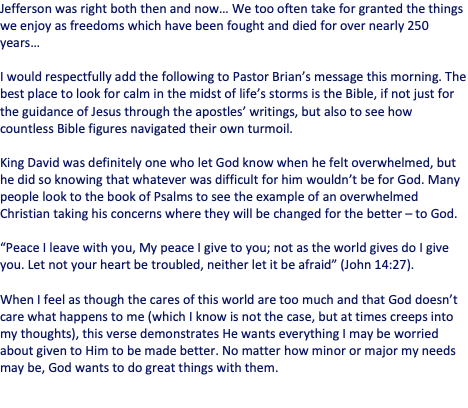 Jefferson was right both then and now... We too often take for granted the things we enjoy as freedoms which have been fought and died for over nearly 250 years...

I would respectfully add the following to Pastor Brian's message this morning. The best place to look for calm in the midst of life's storms is the Bible, if not just for the guidance of Jesus through the apostles' writings, but also to see how countless Bible figures navigated their own turmoil.

King David was definitely one who let God know when he felt overwhelmed, but he did so knowing that whatever was difficult for him wouldn't be for God. Many people look to the book of Psalms to see the example of an overwhelmed Christian taking his concerns where they will be changed for the better – to God.

"Peace I leave with you, My peace I give to you; not as the world gives do I give you. Let not your heart be troubled, neither let it be afraid" (John 14:27).

When I feel as though the cares of this world are too much and that God doesn't care what happens to me (which I know is not the case, but at times creeps into my thoughts), this verse demonstrates He wants everything I may be worried about given to Him to be made better. No matter how minor or major my needs may be, God wants to do great things with them.